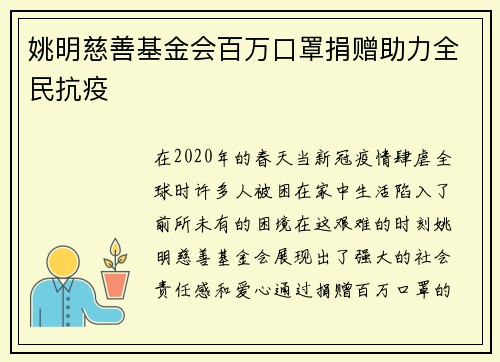 姚明慈善基金会百万口罩捐赠助力全民抗疫

在2020年的春天当新冠疫情肆虐全球时许多人被困在家中生活陷入了前所未有的困境在这艰难的时刻姚明慈善基金会展现出了强大的社会责任感和爱心通过捐赠百万口罩的